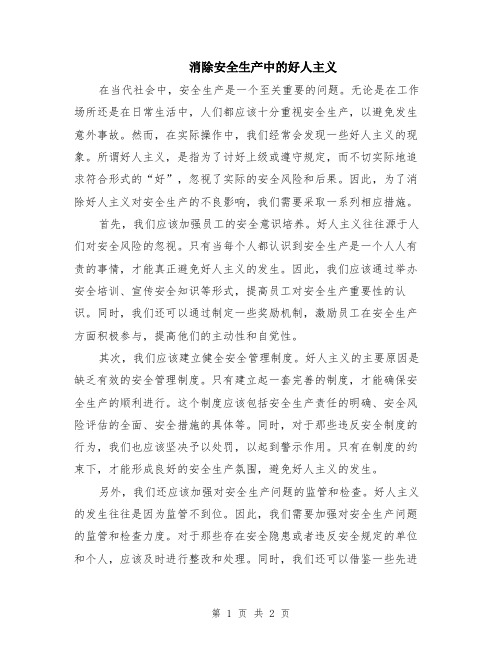 消除安全生产中的好人主义

在当代社会中，安全生产是一个至关重要的问题。无论是在工作场所还是在日常生活中，人们都应该十分重视安全生产，以避免发生意外事故。然而，在实际操作中，我们经常会发现一些好人主义的现象。所谓好人主义，是指为了讨好上级或遵守规定，而不切实际地追求符合形式的“好”，忽视了实际的安全风险和后果。因此，为了消除好人主义对安全生产的不良影响，我们需要采取一系列相应措施。

首先，我们应该加强员工的安全意识培养。好人主义往往源于人们对安全风险的忽视。只有当每个人都认识到安全生产是一个人人有责的事情，才能真正避免好人主义的发生。因此，我们应该通过举办安全培训、宣传安全知识等形式，提高员工对安全生产重要性的认识。同时，我们还可以通过制定一些奖励机制，激励员工在安全生产方面积极参与，提高他们的主动性和自觉性。

其次，我们应该建立健全安全管理制度。好人主义的主要原因是缺乏有效的安全管理制度。只有建立起一套完善的制度，才能确保安全生产的顺利进行。这个制度应该包括安全生产责任的明确、安全风险评估的全面、安全措施的具体等。同时，对于那些违反安全制度的行为，我们也应该坚决予以处罚，以起到警示作用。只有在制度的约束下，才能形成良好的安全生产氛围，避免好人主义的发生。

另外，我们还应该加强对安全生产问题的监管和检查。好人主义的发生往往是因为监管不到位。因此，我们需要加强对安全生产问题的监管和检查力度。对于那些存在安全隐患或者违反安全规定的单位和个人，应该及时进行整改和处理。同时，我们还可以借鉴一些先进

第 1 页 共 2 页